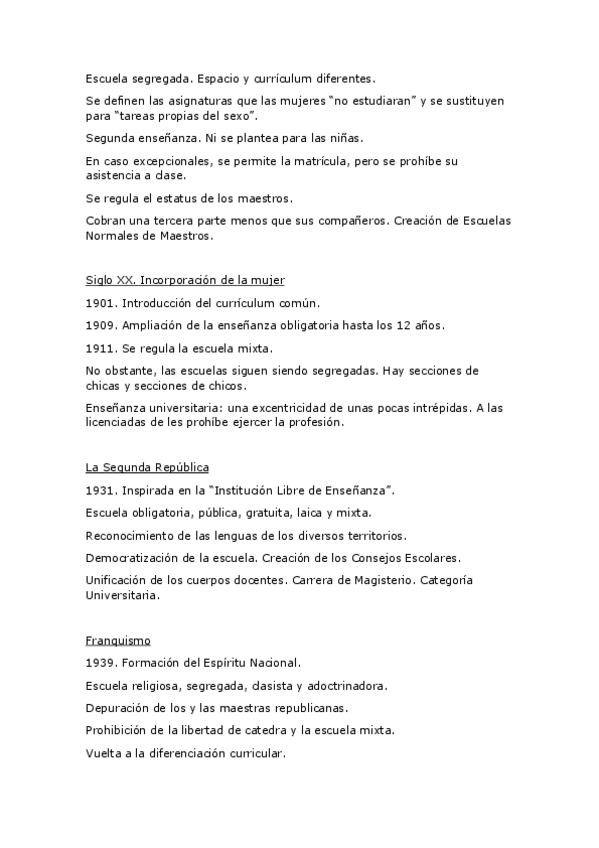 Escuela segregada. Espacio y currículum diferentes.

Se definen las asignaturas que las mujeres "no estudiaran" y se sustituyen para "tareas propias del sexo".

Segunda enseñanza. Ni se plantea para las niñas.

En caso excepcionales, se permite la matrícula, pero se prohíbe su asistencia a clase.

Se regula el estatus de los maestros.

Cobran una tercera parte menos que sus compañeros. Creación de Escuelas Normales de Maestros.

Siglo XX. Incorporación de la mujer

1901. Introducción del currículum común.

1909. Ampliación de la enseñanza obligatoria hasta los 12 años.

1911. Se regula la escuela mixta.

No obstante, las escuelas siguen siendo segregadas. Hay secciones de chicas y secciones de chicos.

Enseñanza universitaria: una excentricidad de unas pocas intrépidas. A las licenciadas de les prohíbe ejercer la profesión.

La Segunda República

1931. Inspirada en la "Institución Libre de Enseñanza".

Escuela obligatoria, pública, gratuita, laica y mixta.

Reconocimiento de las lenguas de los diversos territorios.

Democratización de la escuela. Creación de los Consejos Escolares.

Unificación de los cuerpos docentes. Carrera de Magisterio. Categoría Universitaria.

Franquismo

1939. Formación del Espíritu Nacional.

Escuela religiosa, segregada, clasista y adoctrinadora.

Depuración de los y las maestras republicanas.

Prohibición de la libertad de catedra y la escuela mixta.

Vuelta a la diferenciación curricular.